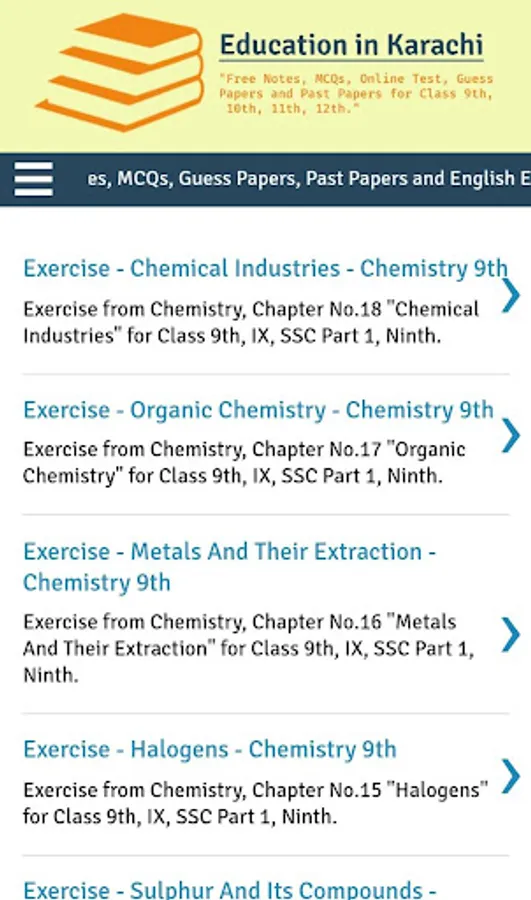 Education in Karachi

"Free Notes, MCQs, Online Test, Guess Papers and Past Papers for Class 9th, 10th, 11th, 12th."

es, MCQs, Guess Papers, Past Papers and English E

Exercise - Chemical Industries - Chemistry 9th

Exercise from Chemistry, Chapter No.18 "Chemical Industries" for Class 9th, IX, SSC Part 1, Ninth.

Exercise - Organic Chemistry - Chemistry 9th

Exercise from Chemistry, Chapter No.17 "Organic Chemistry" for Class 9th, IX, SSC Part 1, Ninth.

Exercise - Metals And Their Extraction - Chemistry 9th

Exercise from Chemistry, Chapter No.16 "Metals And Their Extraction" for Class 9th, IX, SSC Part 1, Ninth.

Exercise - Halogens - Chemistry 9th

Exercise from Chemistry, Chapter No.15 "Halogens" for Class 9th, IX, SSC Part 1, Ninth.

Exercise - Sulphur And Its Compounds -